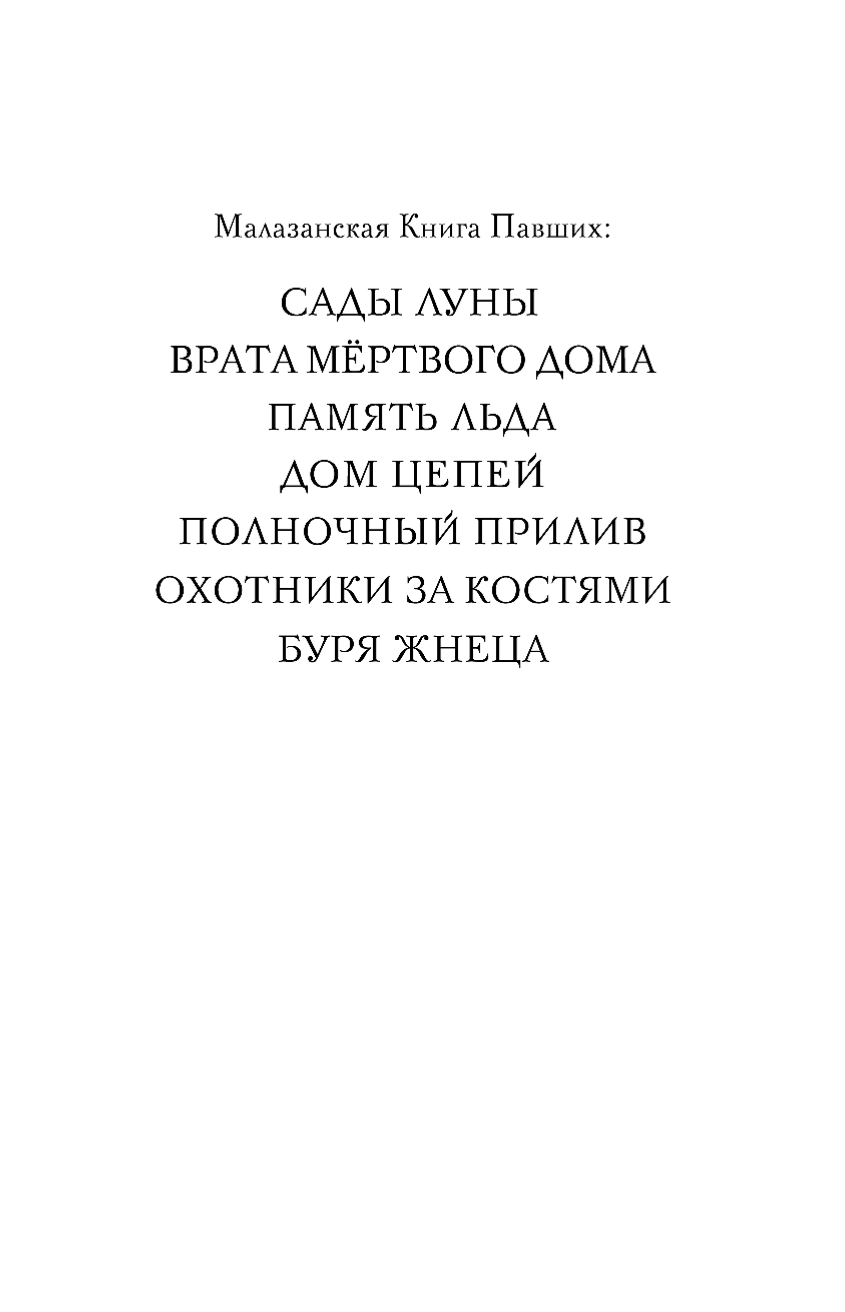 Малазанская Книга Павших:

САДЫ ЛУНЫ
ВРАТА МЁРТВОГО ДОМА
ПАМЯТЬ ЛЬДА
ДОМ ЦЕПЕЙ
ПОЛНОЧНЫЙ ПРИЛИВ
ОХОТНИКИ ЗА КОСТЯМИ
БУРЯ ЖНЕЦА